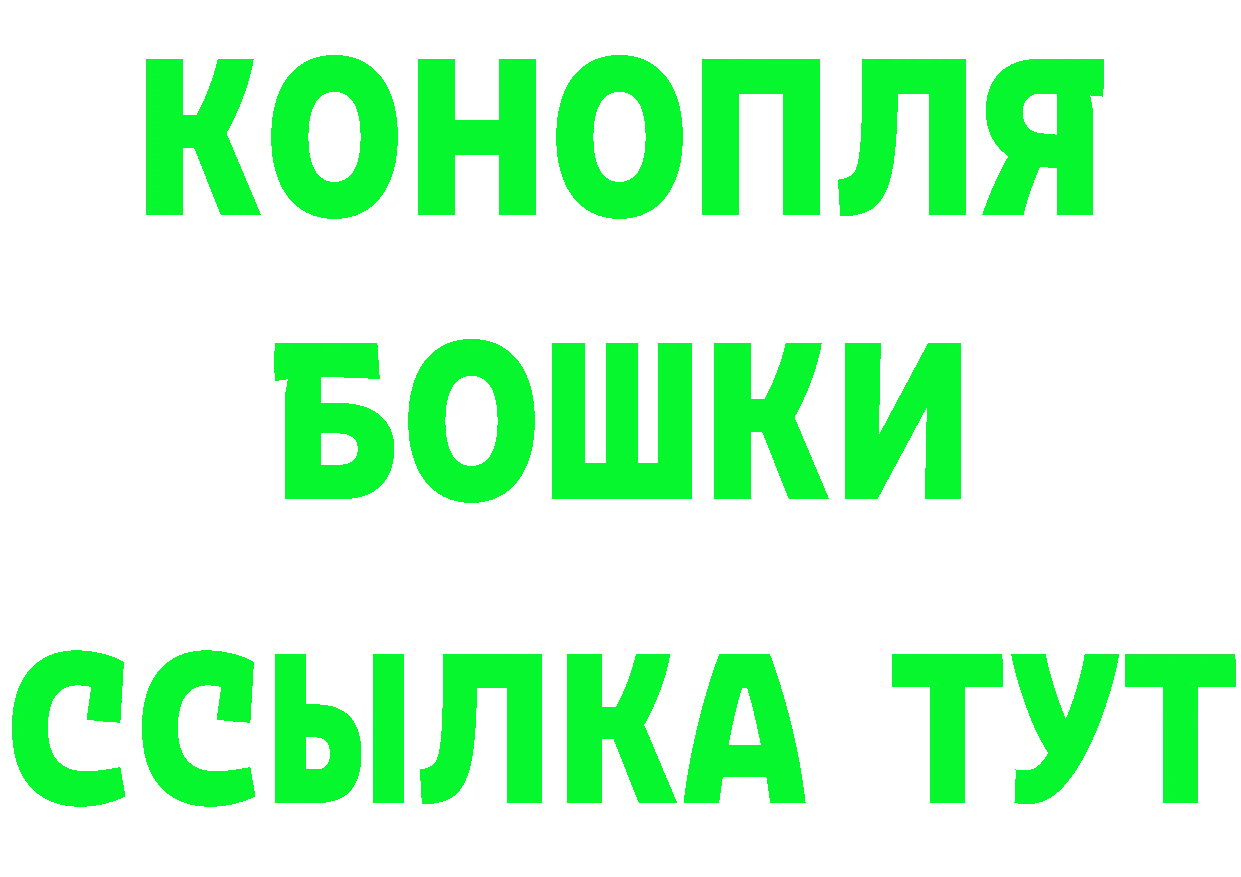 КОНОПЛЯ
БОШКИ
ССЫЛКА ТУТ